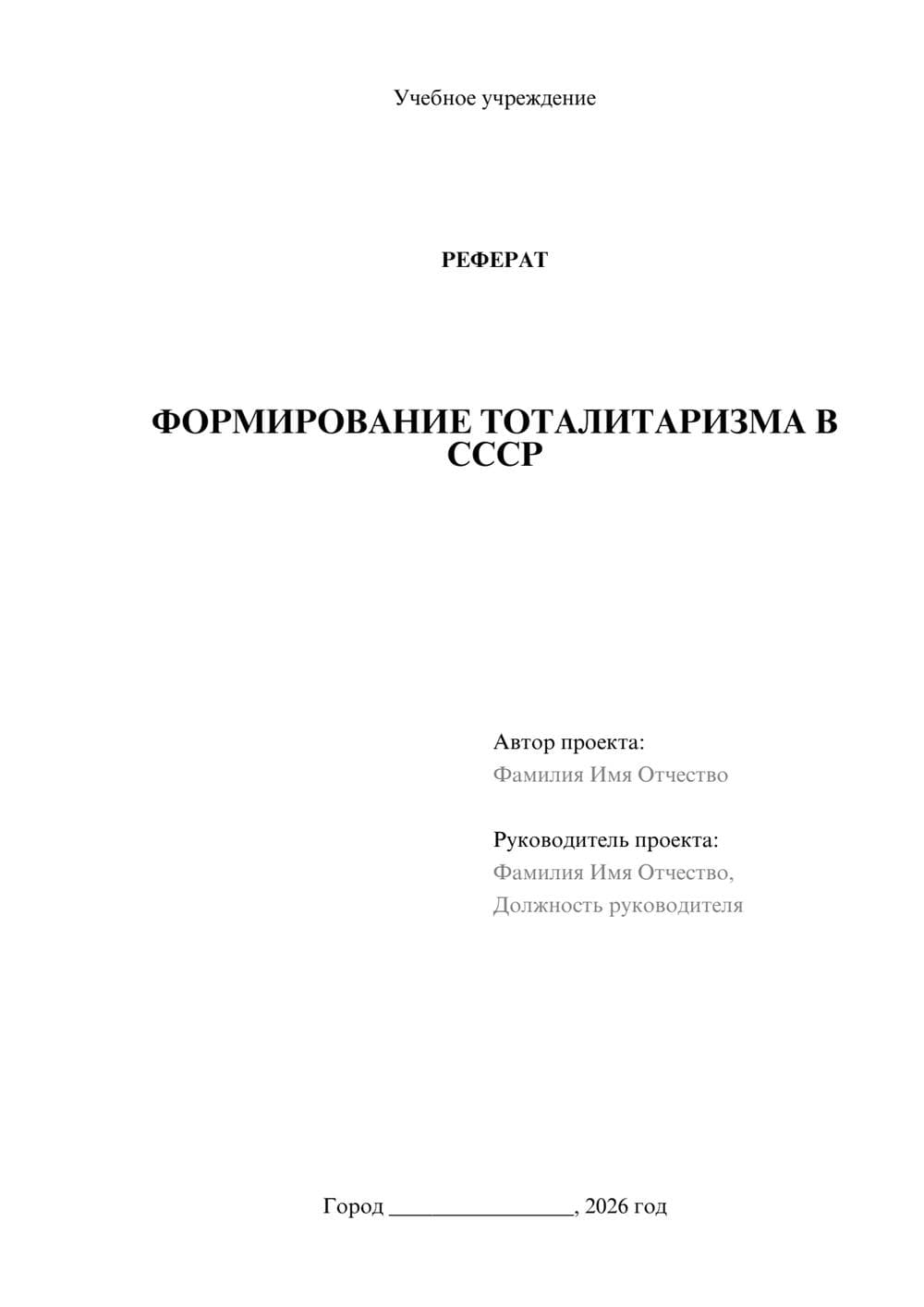 Учебное учреждение

РЕФЕРАТ

ФОРМИРОВАНИЕ ТОТАЛИТАРИЗМА В СССР

Автор проекта:
Фамилия Имя Отчество

Руководитель проекта:
Фамилия Имя Отчество,
Должность руководителя

Город ________________, 2026 год